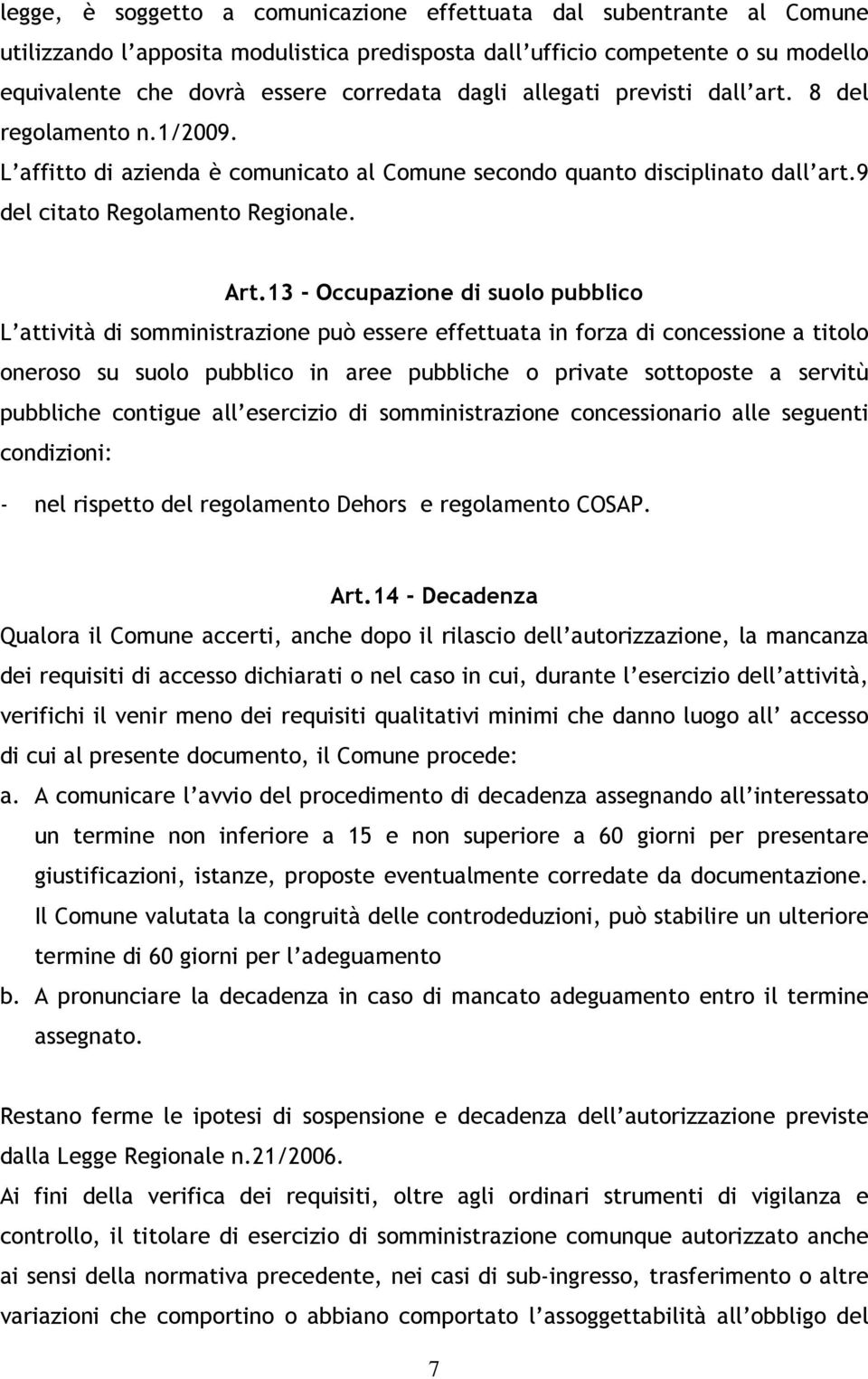 legge, è soggetto a comunicazione effettuata dal subentrante al Comune utilizzando l'apposita modulistica predisposta dall'ufficio competente o su modello equivalente che dovrà essere corredata dagli allegati previsti dall'art. 8 del regolamento n.1/2009.
L'affitto di azienda è comunicato al Comune secondo quanto disciplinato dall'art.9 del citato Regolamento Regionale.

Art.13 - Occupazione di suolo pubblico
L'attività di somministrazione può essere effettuata in forza di concessione a titolo oneroso su suolo pubblico in aree pubbliche o private sottoposte a servitù pubbliche contigue all'esercizio di somministrazione concessionario alle seguenti condizioni:
- nel rispetto del regolamento Dehors e regolamento COSAP.

Art.14 - Decadenza
Qualora il Comune accerti, anche dopo il rilascio dell'autorizzazione, la mancanza dei requisiti di accesso dichiarati o nel caso in cui, durante l'esercizio dell'attività, verifichi il venir meno dei requisiti qualitativi minimi che danno luogo all' accesso di cui al presente documento, il Comune procede:
a. A comunicare l'avvio del procedimento di decadenza assegnando all'interessato un termine non inferiore a 15 e non superiore a 60 giorni per presentare giustificazioni, istanze, proposte eventualmente corredate da documentazione. Il Comune valutata la congruità delle controdeduzioni, può stabilire un ulteriore termine di 60 giorni per l'adeguamento
b. A pronunciare la decadenza in caso di mancato adeguamento entro il termine assegnato.

Restano ferme le ipotesi di sospensione e decadenza dell'autorizzazione previste dalla Legge Regionale n.21/2006.
Ai fini della verifica dei requisiti, oltre agli ordinari strumenti di vigilanza e controllo, il titolare di esercizio di somministrazione comunque autorizzato anche ai sensi della normativa precedente, nei casi di sub-ingresso, trasferimento o altre variazioni che comportino o abbiano comportato l'assoggettabilità all'obbligo del

7